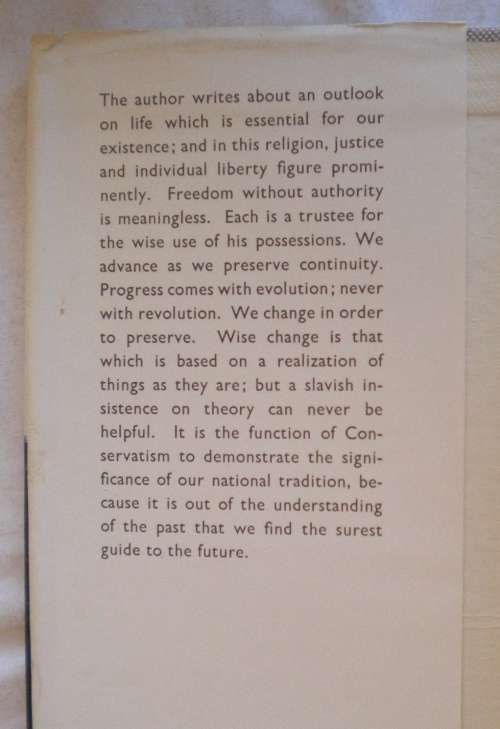 The author writes about an outlook on life which is essential for our existence; and in this religion, justice and individual liberty figure prominently. Freedom without authority is meaningless. Each is a trustee for the wise use of his possessions. We advance as we preserve continuity. Progress comes with evolution; never with revolution. We change in order to preserve. Wise change is that which is based on a realization of things as they are; but a slavish insistence on theory can never be helpful. It is the function of Conservatism to demonstrate the significance of our national tradition, because it is out of the understanding of the past that we find the surest guide to the future.